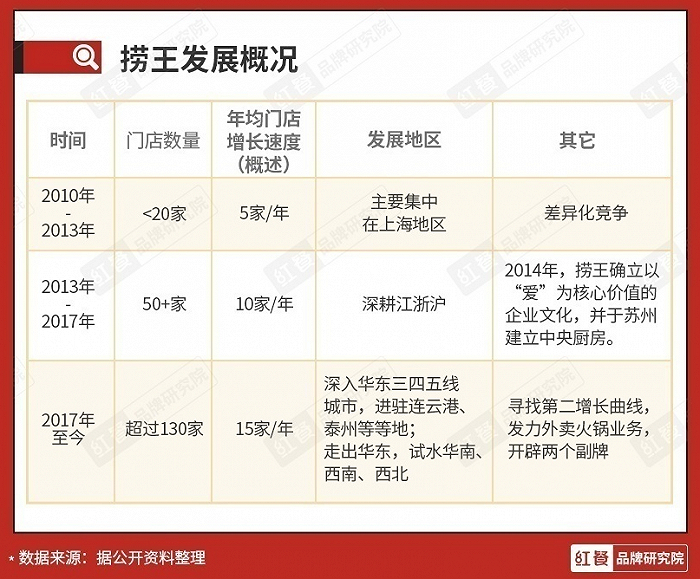 捞王发展概况

| 时间 | 门店数量 | 年均门店增长速度（概述） | 发展地区 | 其它 |
|---|---|---|---|---|
| 2010年 - 2013年 | <20家 | 5家/年 | 主要集中在上海地区 | 差异化竞争 |
| 2013年 - 2017年 | 50+家 | 10家/年 | 深耕江浙沪 | 2014年，捞王确立以“爱”为核心价值的企业文化，并于苏州建立中央厨房。 |
| 2017年至今 | 超过130家 | 15家/年 | 深入华东三四五线城市，进驻连云港、泰州等等地；走出华东，试水华南、西南、西北 | 寻找第二增长曲线，发力外卖火锅业务，开辟两个副牌 |

* 数据来源：据公开资料整理

红餐 品牌研究院